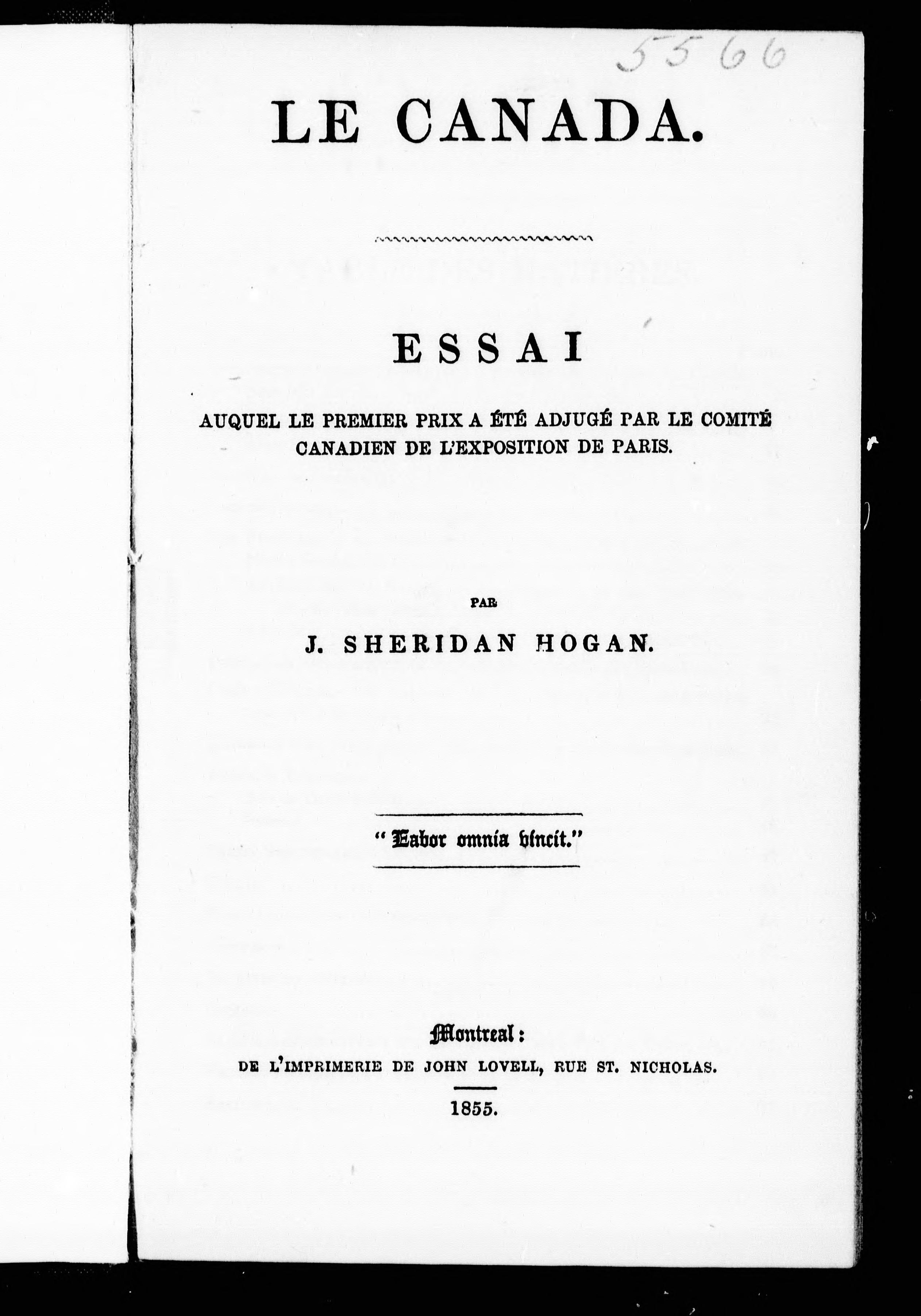 5566

LE CANADA.

ESSAI

AUQUEL LE PREMIER PRIX A ÉTÉ ADJUGÉ PAR LE COMITÉ CANADIEN DE L'EXPOSITION DE PARIS.

PAR

J. SHERIDAN HOGAN.

"Labor omnia vincit."

Montreal:
DE L'IMPRIMERIE DE JOHN LOVELL, RUE ST. NICHOLAS.

1855.